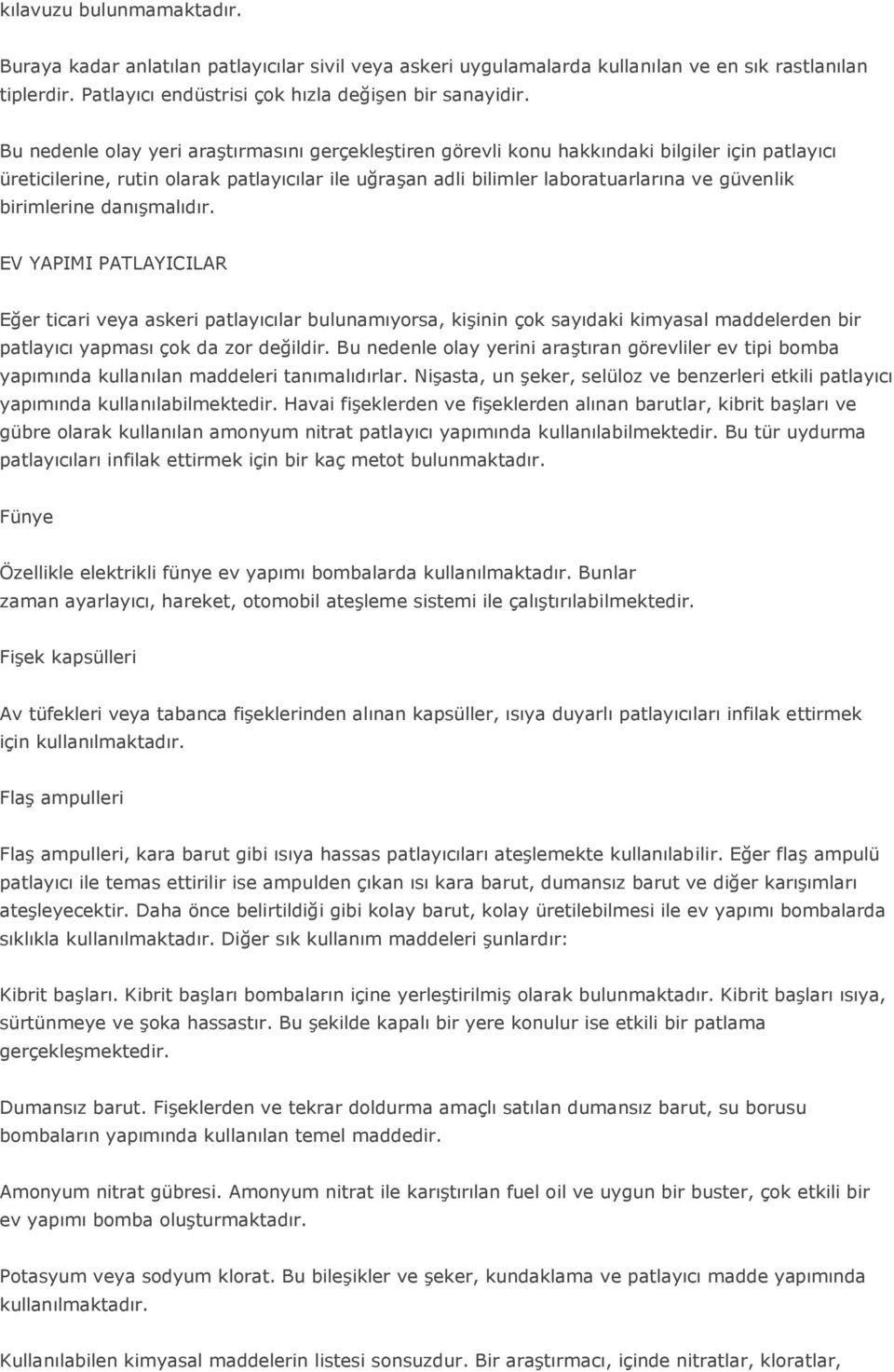 kılavuzu bulunmamaktadır.

Buraya kadar anlatılan patlayıcılar sivil veya askeri uygulamalarda kullanılan ve en sık rastlanılan tiplerdir. Patlayıcı endüstrisi çok hızla değişen bir sanayidir.

Bu nedenle olay yeri araştırmasını gerçekleştiren görevli konu hakkındaki bilgiler için patlayıcı üreticilerine, rutin olarak patlayıcılar ile uğraşan adli bilimler laboratuarlarına ve güvenlik birimlerine danışmalıdır.

EV YAPIMI PATLAYICILAR

Eğer ticari veya askeri patlayıcılar bulunamıyorsa, kişinin çok sayıdaki kimyasal maddelerden bir patlayıcı yapması çok da zor değildir. Bu nedenle olay yerini araştıran görevliler ev tipi bomba yapımında kullanılan maddeleri tanımalıdırlar. Nişasta, un şeker, selüloz ve benzerleri etkili patlayıcı yapımında kullanılabilmektedir. Havai fişeklerden ve fişeklerden alınan barutlar, kibrit başları ve gübre olarak kullanılan amonyum nitrat patlayıcı yapımında kullanılabilmektedir. Bu tür uydurma patlayıcıları infilak ettirmek için bir kaç metot bulunmaktadır.

Fünye

Özellikle elektrikli fünye ev yapımı bombalarda kullanılmaktadır. Bunlar zaman ayarlayıcı, hareket, otomobil ateşleme sistemi ile çalıştırılabilmektedir.

Fişek kapsülleri

Av tüfekleri veya tabanca fişeklerinden alınan kapsüller, ısıya duyarlı patlayıcıları infilak ettirmek için kullanılmaktadır.

Flaş ampulleri

Flaş ampulleri, kara barut gibi ısıya hassas patlayıcıları ateşlemekte kullanılabilir. Eğer flaş ampulü patlayıcı ile temas ettirilir ise ampulden çıkan ısı kara barut, dumansız barut ve diğer karışımları ateşleyecektir. Daha önce belirtildiği gibi kolay barut, kolay üretilebilmesi ile ev yapımı bombalarda sıklıkla kullanılmaktadır. Diğer sık kullanım maddeleri şunlardır:

Kibrit başları. Kibrit başları bombaların içine yerleştirilmiş olarak bulunmaktadır. Kibrit başları ısıya, sürtünmeye ve şoka hassastır. Bu şekilde kapalı bir yere konulur ise etkili bir patlama gerçekleşmektedir.

Dumansız barut. Fişeklerden ve tekrar doldurma amaçlı satılan dumansız barut, su borusu bombaların yapımında kullanılan temel maddedir.

Amonyum nitrat gübresi. Amonyum nitrat ile karıştırılan fuel oil ve uygun bir buster, çok etkili bir ev yapımı bomba oluşturmaktadır.

Potasyum veya sodyum klorat. Bu bileşikler ve şeker, kundaklama ve patlayıcı madde yapımında kullanılmaktadır.

Kullanılabilen kimyasal maddelerin listesi sonsuzdur. Bir araştırmacı, içinde nitratlar, kloratlar,